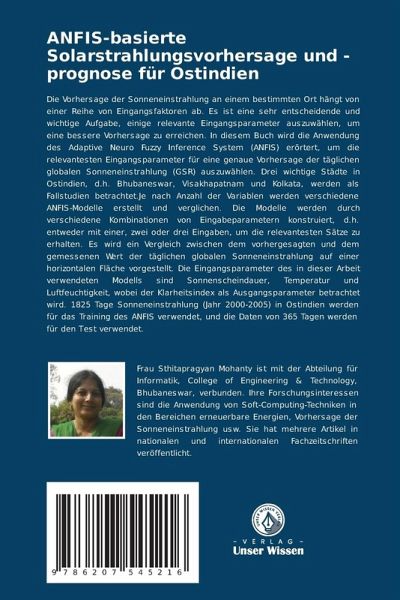 ANFIS-basierte Solarstrahlungsvorhersage und -prognose für Ostindien

Die Vorhersage der Sonneneinstrahlung an einem bestimmten Ort hängt von einer Reihe von Eingangsfaktoren ab. Es ist eine sehr entscheidende und wichtige Aufgabe, einige relevante Eingangsparameter auszuwählen, um eine bessere Vorhersage zu erreichen. In diesem Buch wird die Anwendung des Adaptive Neuro Fuzzy Inference System (ANFIS) erörtert, um die relevantesten Eingangsparameter für eine genaue Vorhersage der täglichen globalen Sonneneinstrahlung (GSR) auszuwählen. Drei wichtige Städte in Ostindien, d.h. Bhubaneswar, Visakhapatnam und Kolkata, werden als Fallstudien betrachtet.Je nach Anzahl der Variablen werden verschiedene ANFIS-Modelle erstellt und verglichen. Die Modelle werden durch verschiedene Kombinationen von Eingabeparametern konstruiert, d.h. entweder mit einer, zwei oder drei Eingaben, um die relevantesten Sätze zu erhalten. Es wird ein Vergleich zwischen dem vorhergesagten und dem gemessenen Wert der täglichen globalen Sonneneinstrahlung auf einer horizontalen Fläche vorgestellt. Die Eingangsparameter des in dieser Arbeit verwendeten Modells sind Sonnenscheindauer, Temperatur und Luftfeuchtigkeit, wobei der Klarheitsindex als Ausgangsparameter betrachtet wird. 1825 Tage Sonneneinstrahlung (Jahr 2000-2005) in Ostindien werden für das Training des ANFIS verwendet, und die Daten von 365 Tagen werden für den Test verwendet.

Frau Sthitapragyan Mohanty ist mit der Abteilung für Informatik, College of Engineering & Technology, Bhubaneswar, verbunden. Ihre Forschungsinteressen sind die Anwendung von Soft-Computing-Techniken in den Bereichen erneuerbare Energien, Vorhersage der Sonneneinstrahlung usw. Sie hat mehrere Artikel in nationalen und internationalen Fachzeitschriften veröffentlicht.

9 786207 545216

UNSER WISSEN VERLAG
- VERLAG -
Unser Wissen